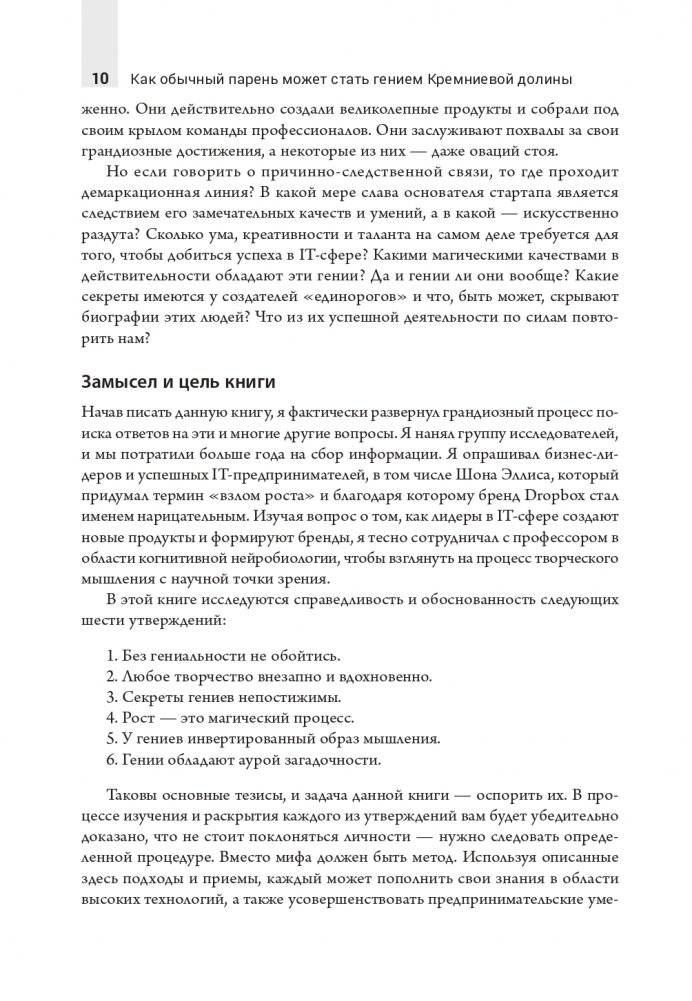 10 Как обычный парень может стать гением Кремниевой долины

женно. Они действительно создали великолепные продукты и собрали под своим крылом команды профессионалов. Они заслуживают похвалы за свои грандиозные достижения, а некоторые из них — даже оваций стоя.

Но если говорить о причинно-следственной связи, то где проходит демаркационная линия? В какой мере слава основателя стартапа является следствием его замечательных качеств и умений, а в какой — искусственно раздута? Сколько ума, креативности и таланта на самом деле требуется для того, чтобы добиться успеха в IT-сфере? Какими магическими качествами в действительности обладают эти гении? Да и гении ли они вообще? Какие секреты имеются у создателей «единорогов» и что, быть может, скрывают биографии этих людей? Что из их успешной деятельности по силам повторить нам?

Замысел и цель книги

Начав писать данную книгу, я фактически развернул грандиозный процесс поиска ответов на эти и многие другие вопросы. Я нанял группу исследователей, и мы потратили больше года на сбор информации. Я опрашивал бизнес-лидеров и успешных IT-предпринимателей, в том числе Шона Эллиса, который придумал термин «взлом роста» и благодаря которому бренд Dropbox стал именем нарицательным. Изучая вопрос о том, как лидеры в IT-сфере создают новые продукты и формируют бренды, я тесно сотрудничал с профессором в области когнитивной нейробиологии, чтобы взглянуть на процесс творческого мышления с научной точки зрения.

В этой книге исследуются справедливость и обоснованность следующих шести утверждений:

1. Без гениальности не обойтись.
2. Любое творчество внезапно и вдохновенно.
3. Секреты гениев непостижимы.
4. Рост — это магический процесс.
5. У гениев инвертированный образ мышления.
6. Гении обладают аурой загадочности.

Таковы основные тезисы, и задача данной книги — оспорить их. В процессе изучения и раскрытия каждого из утверждений вам будет убедительно доказано, что не стоит поклоняться личности — нужно следовать определенной процедуре. Вместо мифа должен быть метод. Используя описанные здесь подходы и приемы, каждый может пополнить свои знания в области высоких технологий, а также усовершенствовать предпринимательские уме-